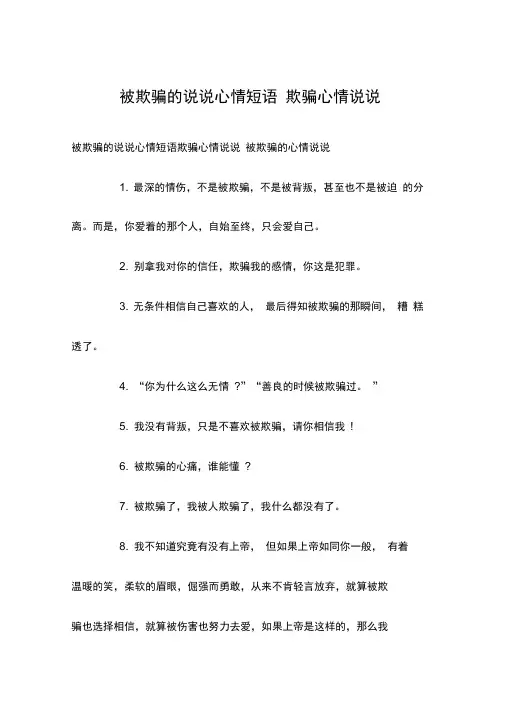 被欺骗的说说心情短语 欺骗心情说说

被欺骗的说说心情短语欺骗心情说说 被欺骗的心情说说

1. 最深的情伤，不是被欺骗，不是被背叛，甚至也不是被迫 的分离。而是，你爱着的那个人，自始至终，只会爱自己。

2. 别拿我对你的信任，欺骗我的感情，你这是犯罪。

3. 无条件相信自己喜欢的人， 最后得知被欺骗的那瞬间， 糟 糕透了。

4. “你为什么这么无情 ？” “善良的时候被欺骗过。 ”

5. 我没有背叛，只是不喜欢被欺骗，请你相信我 !

6. 被欺骗的心痛，谁能懂 ?

7. 被欺骗了，我被人欺骗了，我什么都没有了。

8. 我不知道究竟有没有上帝， 但如果上帝如同你一般， 有着温暖的笑，柔软的眉眼，倔强而勇敢，从来不肯轻言放弃，就算被欺骗也选择相信，就算被伤害也努力去爱，如果上帝是这样的，那么我